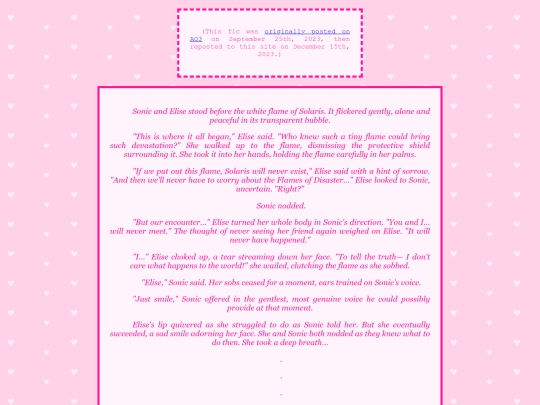 (This fic was originally posted on AO3 on September 25th, 2023, then reposted to this site on December 15th, 2023.)

Sonic and Elise stood before the white flame of Solaris. It flickered gently, alone and peaceful in its transparent bubble.

"This is where it all began," Elise said. "Who knew such a tiny flame could bring such devastation?" She walked up to the flame, dismissing the protective shield surrounding it. She took it into her hands, holding the flame carefully in her palms.

"If we put out this flame, Solaris will never exist," Elise said with a hint of sorrow. "And then we'll never have to worry about the Flames of Disaster..." Elise looked to Sonic, uncertain. "Right?"

Sonic nodded.

"But our encounter..." Elise turned her whole body in Sonic's direction. "You and I... will never meet." The thought of never seeing her friend again weighed on Elise. "It will never have happened."

"I..." Elise choked up, a tear streaming down her face. "To tell the truth— I don't care what happens to the world!" she wailed, clutching the flame as she sobbed.

"Elise," Sonic said. Her sobs ceased for a moment, ears trained on Sonic's voice.

"Just smile," Sonic offered in the gentlest, most genuine voice he could possibly provide at that moment.

Elise's lip quivered as she struggled to do as Sonic told her. But she eventually succeeded, a sad smile adorning her face. She and Sonic both nodded as they knew what to do then. She took a deep breath...

.

.

.